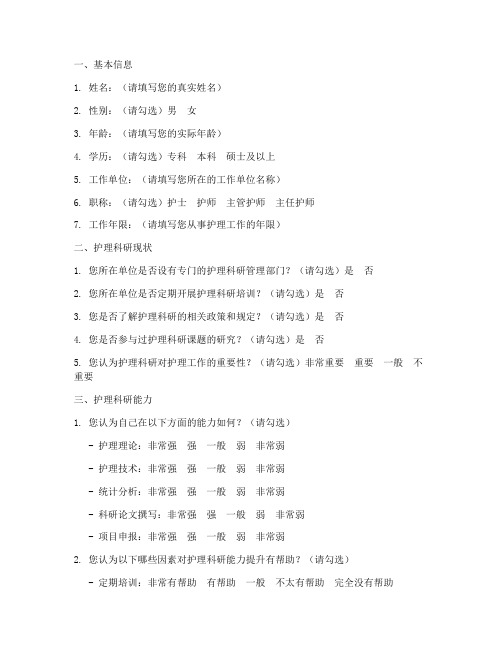 一、基本信息

1. 姓名：（请填写您的真实姓名）

2. 性别：（请勾选）男　女

3. 年龄：（请填写您的实际年龄）

4. 学历：（请勾选）专科　本科　硕士及以上

5. 工作单位：（请填写您所在的工作单位名称）

6. 职称：（请勾选）护士　护师　主管护师　主任护师

7. 工作年限：（请填写您从事护理工作的年限）

二、护理科研现状

1. 您所在单位是否设有专门的护理科研管理部门？（请勾选）是　否

2. 您所在单位是否定期开展护理科研培训？（请勾选）是　否

3. 您是否了解护理科研的相关政策和规定？（请勾选）是　否

4. 您是否参与过护理科研课题的研究？（请勾选）是　否

5. 您认为护理科研对护理工作的重要性？（请勾选）非常重要　重要　一般　不重要

三、护理科研能力

1. 您认为自己在以下方面的能力如何？（请勾选）

- 护理理论：非常强　强　一般　弱　非常弱

- 护理技术：非常强　强　一般　弱　非常弱

- 统计分析：非常强　强　一般　弱　非常弱

- 科研论文撰写：非常强　强　一般　弱　非常弱

- 项目申报：非常强　强　一般　弱　非常弱

2. 您认为以下哪些因素对护理科研能力提升有帮助？（请勾选）

- 定期培训：非常有帮助　有帮助　一般　不太有帮助　完全没有帮助